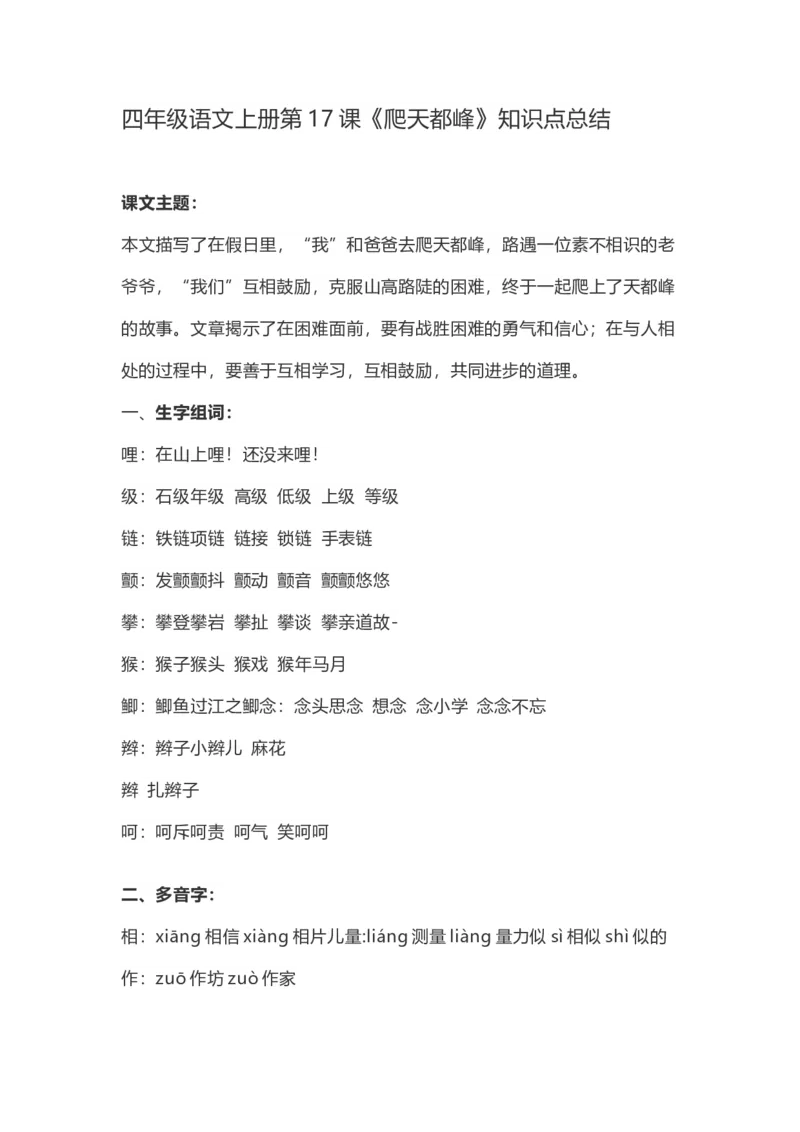 四年级语文上册第17课《爬天都峰》知识点总结

课文主题：

本文描写了在假日里，“我”和爸爸去爬天都峰，路遇一位素不相识的老爷爷，“我们”互相鼓励，克服山高路陡的困难，终于一起爬上了天都峰的故事。文章揭示了在困难面前，要有战胜困难的勇气和信心；在与人相处的过程中，要善于互相学习，互相鼓励，共同进步的道理。

一、生字组词：

哩：在山上哩！还没来哩！

级：石级年级 高级 低级 上级 等级

链：铁链项链 链接 锁链 手表链

颤：发颤颤抖 颤动 颤音 颤颤悠悠

攀：攀登攀岩 攀扯 攀谈 攀亲道故-

猴：猴子猴头 猴戏 猴年马月

鲫：鲫鱼过江之鲫念：念头思念 想念 念小学 念念不忘

辫：辫子小辫儿 麻花

辫 扎辫子

呵：呵斥呵责 呵气 笑呵呵

二、多音字：

相：xiāng 相信 xiàng 相片儿量:liáng 测量 liàng 量力似 sì 相似 shì 似的

作：zuō 作坊 zuò 作家